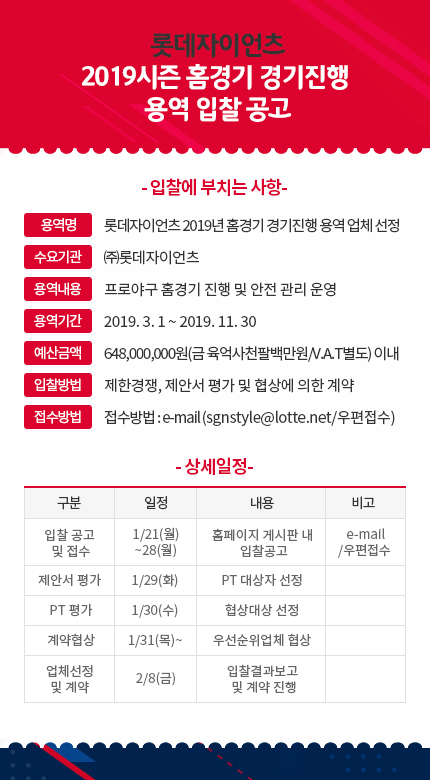 롯데자이언츠
2019시즌 홈경기 경기진행
용역 입찰 공고

- 입찰에 부치는 사항-

용역명 롯데자이언츠 2019년 홈경기 경기진행 용역 업체 선정

수요기관 ㈜롯데자이언츠

용역내용 프로야구 홈경기 진행 및 안전 관리 운영

용역기간 2019. 3. 1 ~ 2019. 11. 30

예산금액 648,000,000원(금 육억사천팔백만원/V.A.T별도) 이내

입찰방법 제한경쟁, 제안서 평가 및 협상에 의한 계약

접수방법 접수방법 : e-mail (sgnstyle@lotte.net/우편접수)

- 상세일정-

| 구분 | 일정 | 내용 | 비고 |
|---|---|---|---|
| 입찰 공고 및 접수 | 1/21(월) ~28(월) | 홈페이지 게시판 내 입찰공고 | e-mail /우편접수 |
| 제안서 평가 | 1/29(화) | PT 대상자 선정 | |
| PT 평가 | 1/30(수) | 협상대상 선정 | |
| 계약협상 | 1/31(목)~ | 우선순위업체 협상 | |
| 업체선정 및 계약 | 2/8(금) | 입찰결과보고 및 계약 진행 | |